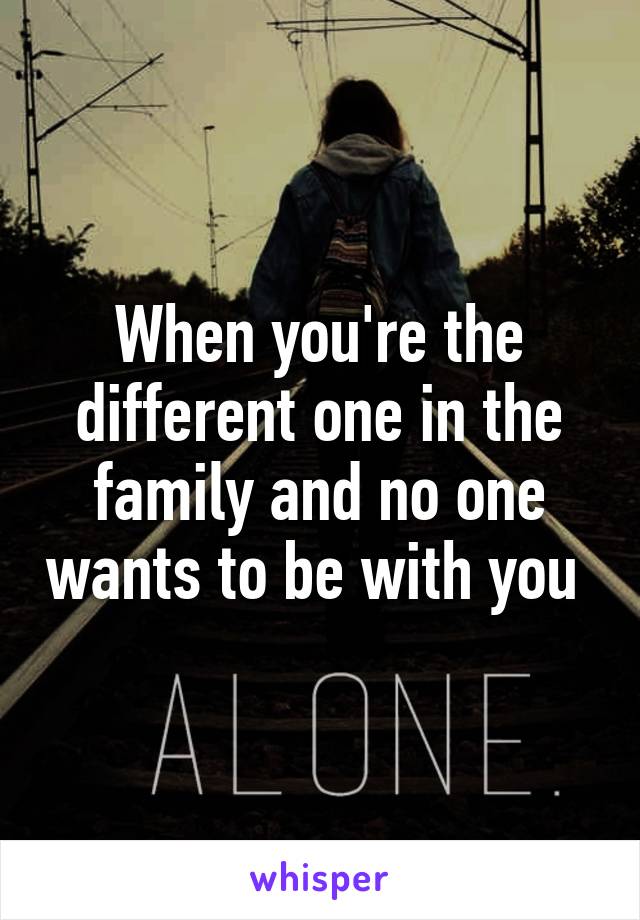 When you're the different one in the family and no one wants to be with you

ALONE.

whisper